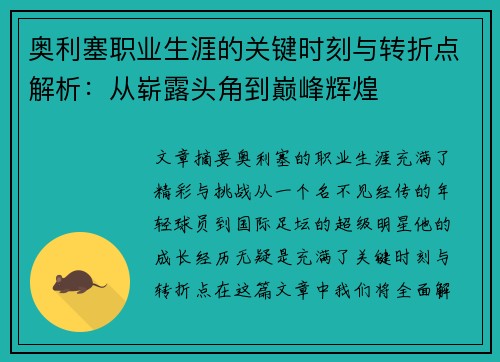 奥利塞职业生涯的关键时刻与转折点解析：从崭露头角到巅峰辉煌

文章摘要奥利塞的职业生涯充满了精彩与挑战从一个名不见经传的年轻球员到国际足坛的超级明星他的成长经历无疑是充满了关键时刻与转折点在这篇文章中我们将全面解